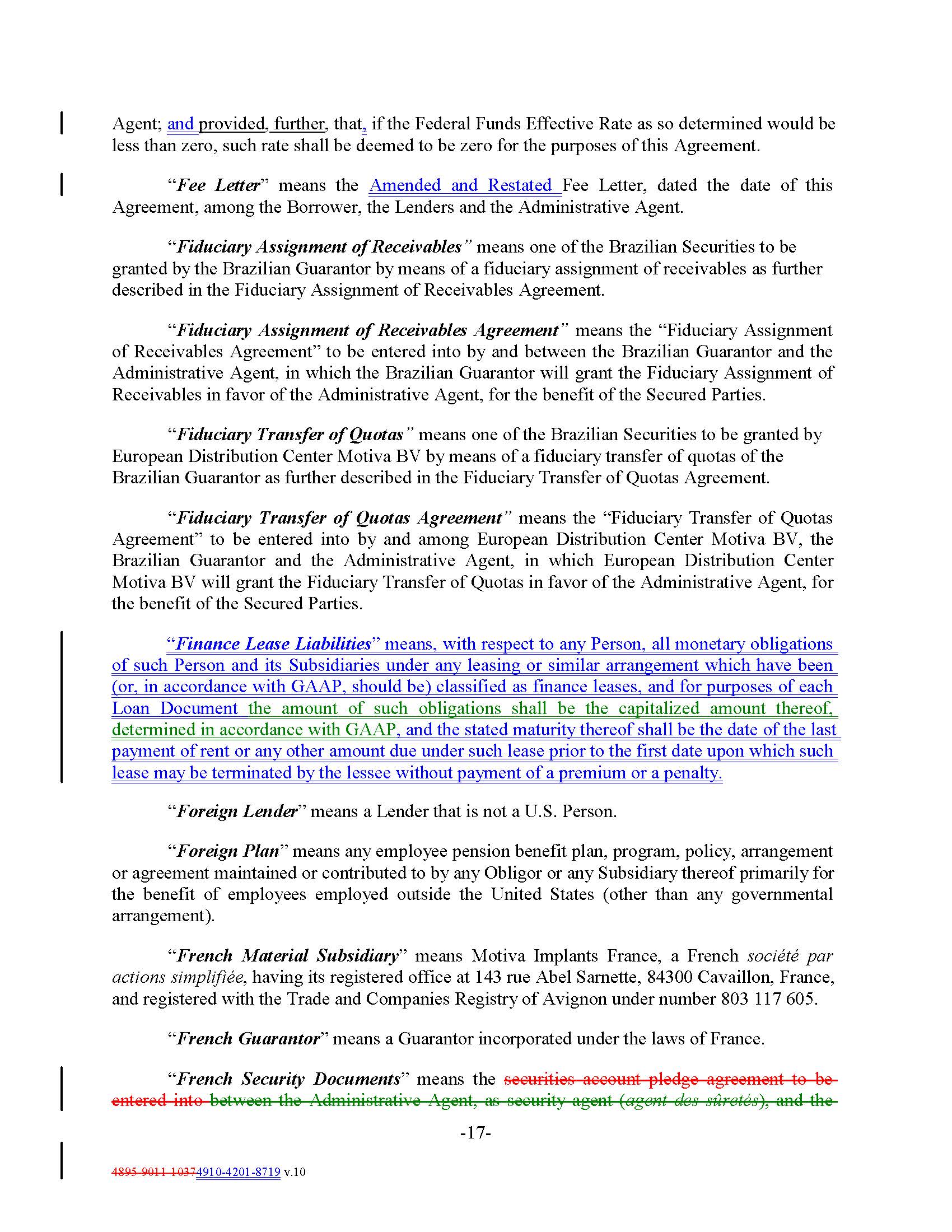 Agent; and provided, further, that, if the Federal Funds Effective Rate as so determined would be less than zero, such rate shall be deemed to be zero for the purposes of this Agreement.

"Fee Letter" means the Amended and Restated Fee Letter, dated the date of this Agreement, among the Borrower, the Lenders and the Administrative Agent.

"Fiduciary Assignment of Receivables" means one of the Brazilian Securities to be granted by the Brazilian Guarantor by means of a fiduciary assignment of receivables as further described in the Fiduciary Assignment of Receivables Agreement.

"Fiduciary Assignment of Receivables Agreement" means the "Fiduciary Assignment of Receivables Agreement" to be entered into by and between the Brazilian Guarantor and the Administrative Agent, in which the Brazilian Guarantor will grant the Fiduciary Assignment of Receivables in favor of the Administrative Agent, for the benefit of the Secured Parties.

"Fiduciary Transfer of Quotas" means one of the Brazilian Securities to be granted by European Distribution Center Motiva BV by means of a fiduciary transfer of quotas of the Brazilian Guarantor as further described in the Fiduciary Transfer of Quotas Agreement.

"Fiduciary Transfer of Quotas Agreement" means the "Fiduciary Transfer of Quotas Agreement" to be entered into by and among European Distribution Center Motiva BV, the Brazilian Guarantor and the Administrative Agent, in which European Distribution Center Motiva BV will grant the Fiduciary Transfer of Quotas in favor of the Administrative Agent, for the benefit of the Secured Parties.

"Finance Lease Liabilities" means, with respect to any Person, all monetary obligations of such Person and its Subsidiaries under any leasing or similar arrangement which have been (or, in accordance with GAAP, should be) classified as finance leases, and for purposes of each Loan Document the amount of such obligations shall be the capitalized amount thereof, determined in accordance with GAAP, and the stated maturity thereof shall be the date of the last payment of rent or any other amount due under such lease prior to the first date upon which such lease may be terminated by the lessee without payment of a premium or a penalty.

"Foreign Lender" means a Lender that is not a U.S. Person.

"Foreign Plan" means any employee pension benefit plan, program, policy, arrangement or agreement maintained or contributed to by any Obligor or any Subsidiary thereof primarily for the benefit of employees employed outside the United States (other than any governmental arrangement).

"French Material Subsidiary" means Motiva Implants France, a French société par actions simplifiée, having its registered office at 143 rue Abel Sarnette, 84300 Cavaillon, France, and registered with the Trade and Companies Registry of Avignon under number 803 117 605.

"French Guarantor" means a Guarantor incorporated under the laws of France.

"French Security Documents" means the securities account pledge agreement to be entered into between the Administrative Agent, as security agent (agent des sûretés), and the

-17-

4895-9011-10374910-4201-8719 v.10